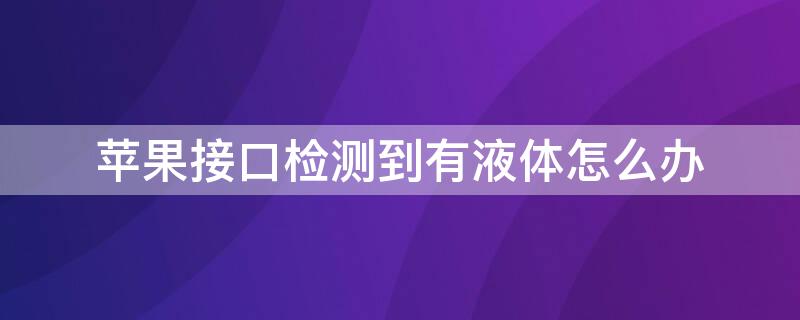 苹果接口检测到有液体怎么办